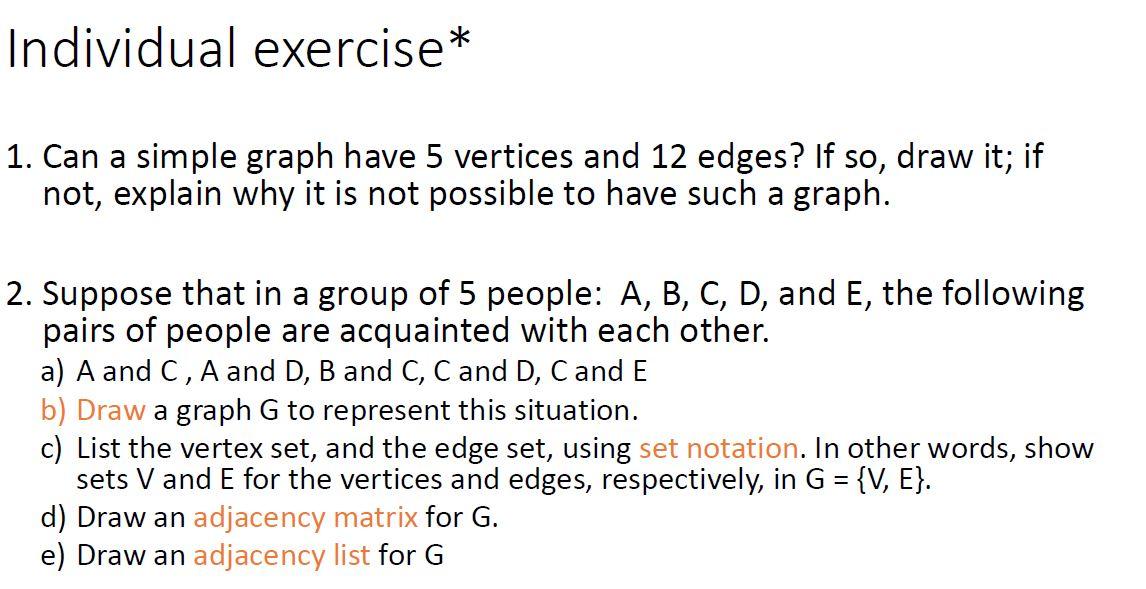 Individual exercise*

1. Can a simple graph have 5 vertices and 12 edges? If so, draw it; if not, explain why it is not possible to have such a graph.

2. Suppose that in a group of 5 people: A, B, C, D, and E, the following pairs of people are acquainted with each other.
a) A and C , A and D, B and C, C and D, C and E
b) Draw a graph G to represent this situation.
c) List the vertex set, and the edge set, using set notation. In other words, show sets V and E for the vertices and edges, respectively, in G = {V, E}.
d) Draw an adjacency matrix for G.
e) Draw an adjacency list for G